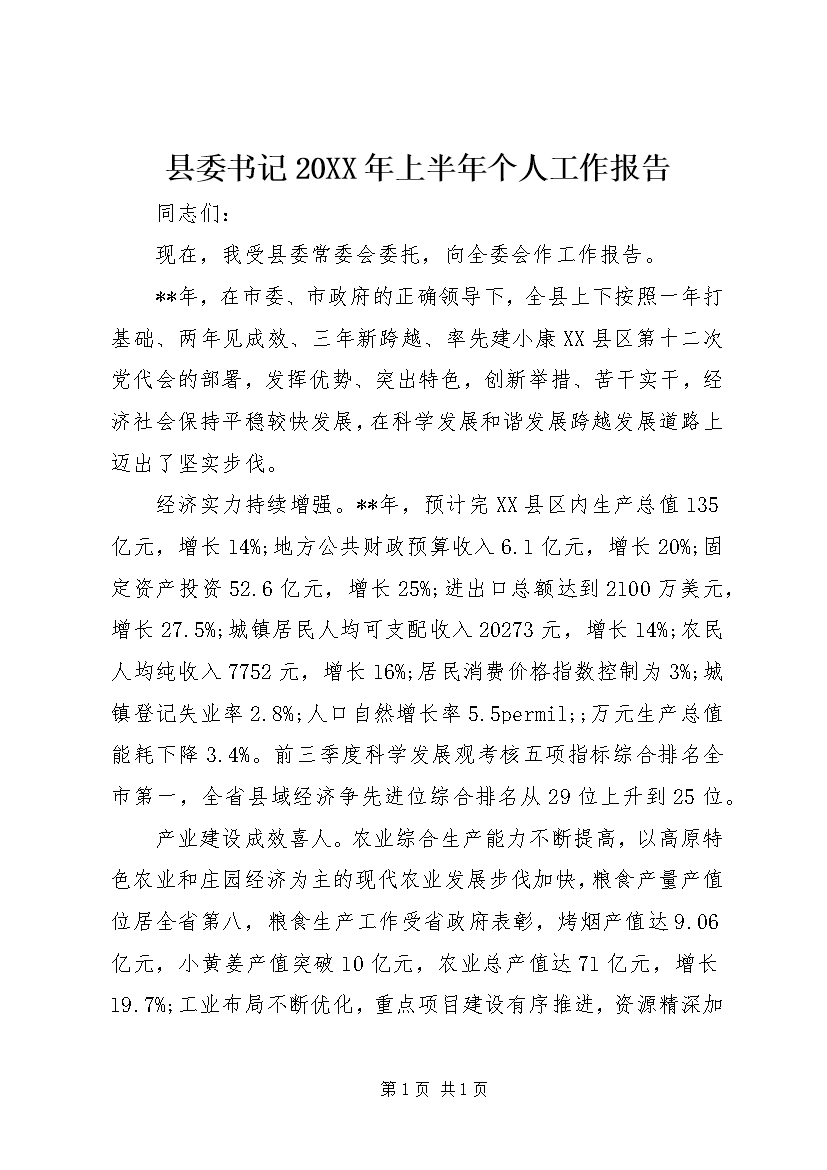 县委书记20XX年上半年个人工作报告

同志们：

现在，我受县委常委会委托，向全委会作工作报告。

**年，在市委、市政府的正确领导下，全县上下按照一年打基础、两年见成效、三年新跨越、率先建小康XX县区第十二次党代会的部署，发挥优势、突出特色，创新举措、苦干实干，经济社会保持平稳较快发展，在科学发展和谐发展跨越发展道路上迈出了坚实步伐。

经济实力持续增强。**年，预计完XX县区内生产总值135亿元，增长14%;地方公共财政预算收入6.1亿元，增长20%;固定资产投资52.6亿元，增长25%;进出口总额达到2100万美元，增长27.5%;城镇居民人均可支配收入20273元，增长14%;农民人均纯收入7752元，增长16%;居民消费价格指数控制为3%;城镇登记失业率2.8%;人口自然增长率5.5permil;;万元生产总值能耗下降3.4%。前三季度科学发展观考核五项指标综合排名全市第一，全省县域经济争先进位综合排名从29位上升到25位。

产业建设成效喜人。农业综合生产能力不断提高，以高原特色农业和庄园经济为主的现代农业发展步伐加快，粮食产量产值位居全省第八，粮食生产工作受省政府表彰，烤烟产值达9.06亿元，小黄姜产值突破10亿元，农业总产值达71亿元，增长19.7%;工业布局不断优化，重点项目建设有序推进，资源精深加

第1页 共1页